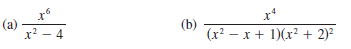 (a) $\frac{x^6}{x^2 - 4}$

(b) $\frac{x^4}{(x^2 - x + 1)(x^2 + 2)^2}$